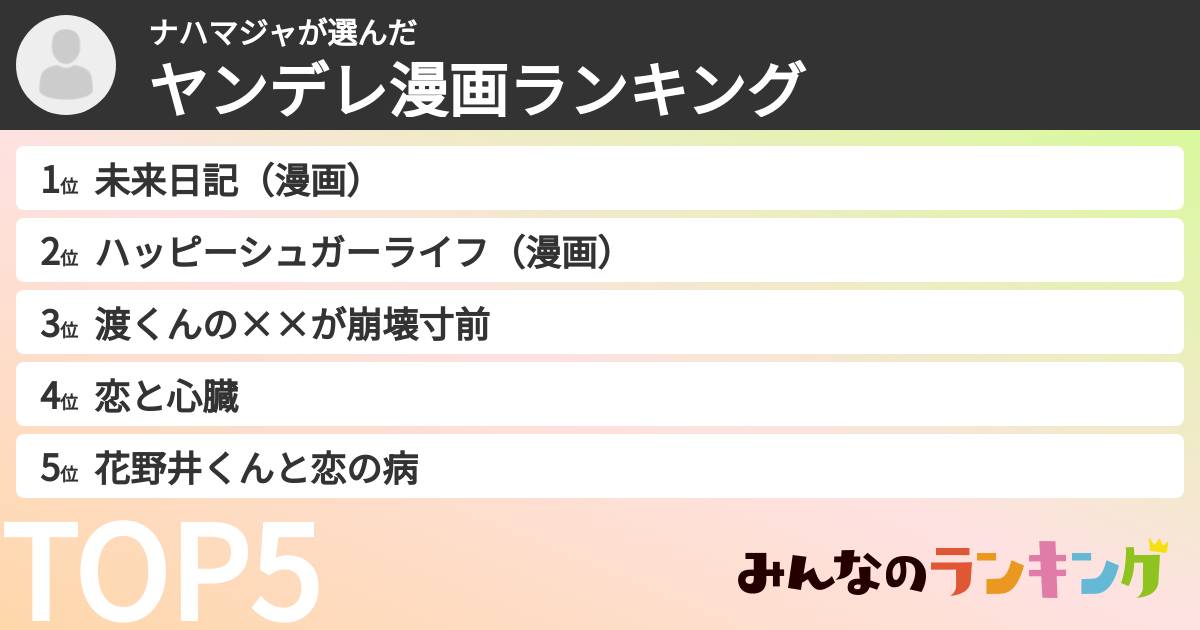 ナハマジャが選んだ
ヤンデレ漫画ランキング

1位 未来日記（漫画）
2位 ハッピーシュガーライフ（漫画）
3位 渡くんの××が崩壊寸前
4位 恋と心臓
5位 花野井くんと恋の病

TOP5

みんなのランキング